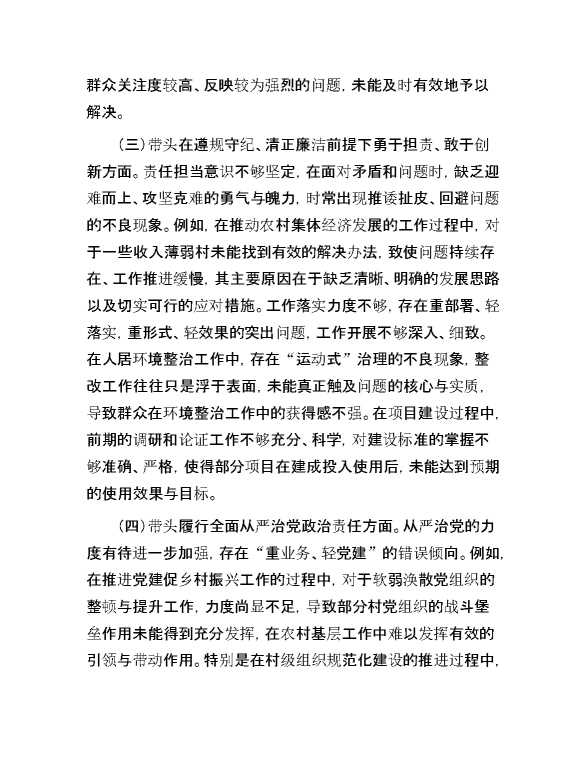 群众关注度较高、反映较为强烈的问题，未能及时有效地予以解决。

（三）带头在遵规守纪、清正廉洁前提下勇于担责、敢于创新方面。责任担当意识不够坚定，在面对矛盾和问题时，缺乏迎难而上、攻坚克难的勇气与魄力，时常出现推诿扯皮、回避问题的不良现象。例如，在推动农村集体经济发展的工作过程中，对于一些收入薄弱村未能找到有效的解决办法，致使问题持续存在、工作推进缓慢，其主要原因在于缺乏清晰、明确的发展思路以及切实可行的应对措施。工作落实力度不够，存在重部署、轻落实，重形式、轻效果的突出问题，工作开展不够深入、细致。在人居环境整治工作中，存在“运动式”治理的不良现象，整改工作往往只是浮于表面，未能真正触及问题的核心与实质，导致群众在环境整治工作中的获得感不强。在项目建设过程中，前期的调研和论证工作不够充分、科学，对建设标准的掌握不够准确、严格，使得部分项目在建成投入使用后，未能达到预期的使用效果与目标。

（四）带头履行全面从严治党政治责任方面。从严治党的力度有待进一步加强，存在“重业务、轻党建”的错误倾向。例如，在推进党建促乡村振兴工作的过程中，对于软弱涣散党组织的整顿与提升工作，力度尚显不足，导致部分村党组织的战斗堡垒作用未能得到充分发挥，在农村基层工作中难以发挥有效的引领与带动作用。特别是在村级组织规范化建设的推进过程中，